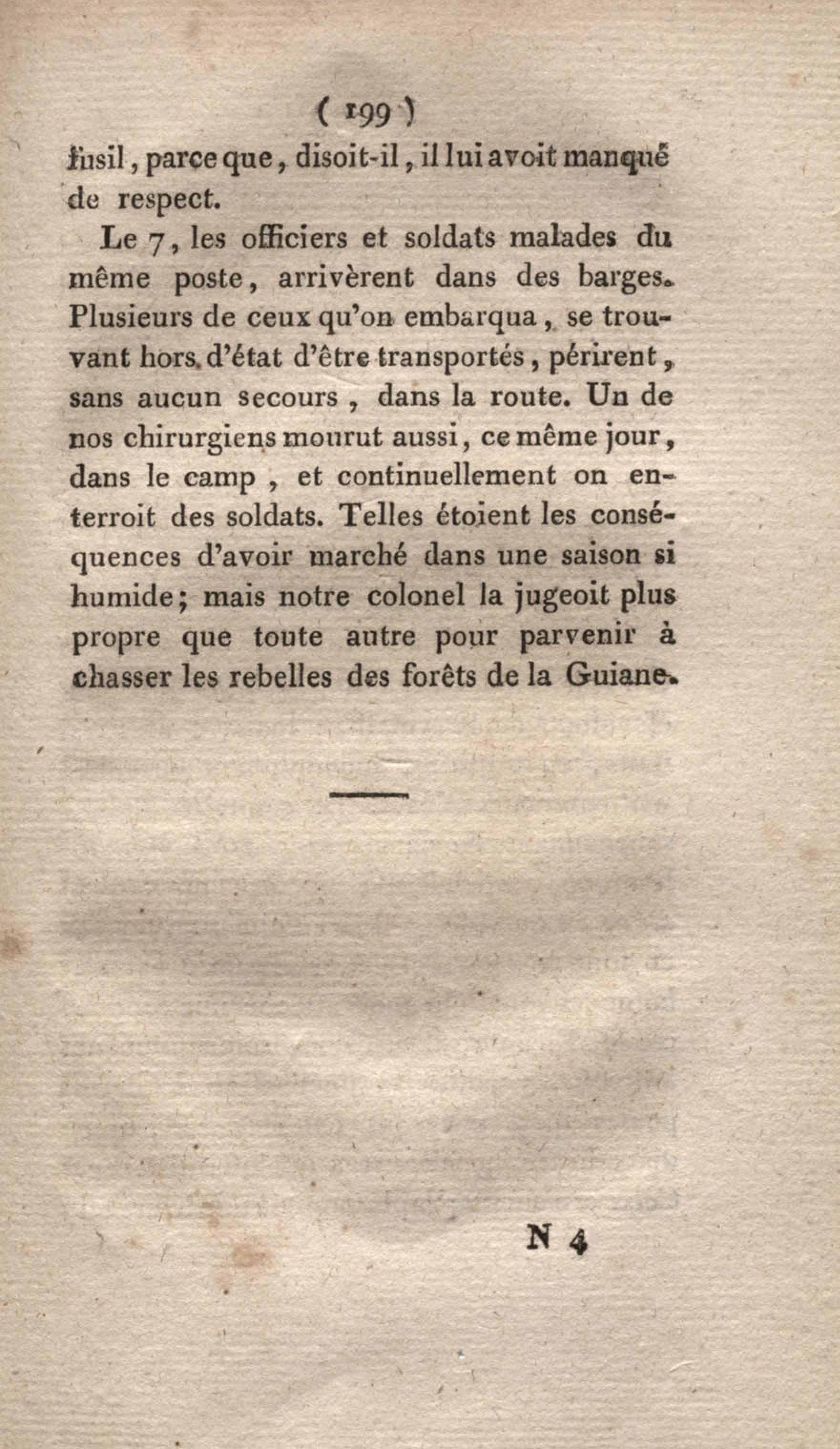 ( 199 )

fusil, parce que, disoit-il, il lui avoit manqué de respect.

Le 7, les officiers et soldats malades du même poste, arrivèrent dans des barges. Plusieurs de ceux qu'on embarqua, se trouvant hors d'état d'être transportés, périrent, sans aucun secours, dans la route. Un de nos chirurgiens mourut aussi, ce même jour, dans le camp, et continuellement on enterroit des soldats. Telles étoient les conséquences d'avoir marché dans une saison si humide; mais notre colonel la jugeoit plus propre que toute autre pour parvenir à chasser les rebelles des forêts de la Guiane.

N 4